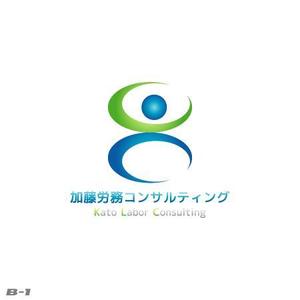 加藤労務コンサルティング
Kato Labor Consulting

B-1